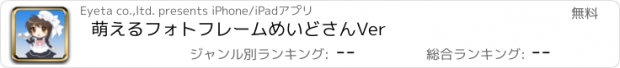 Eyeta co.,ltd. presents iPhone/iPadアプリ

無料

萌えるフォトフレームめいどさんVer

ジャンル別ランキング: --

総合ランキング: --